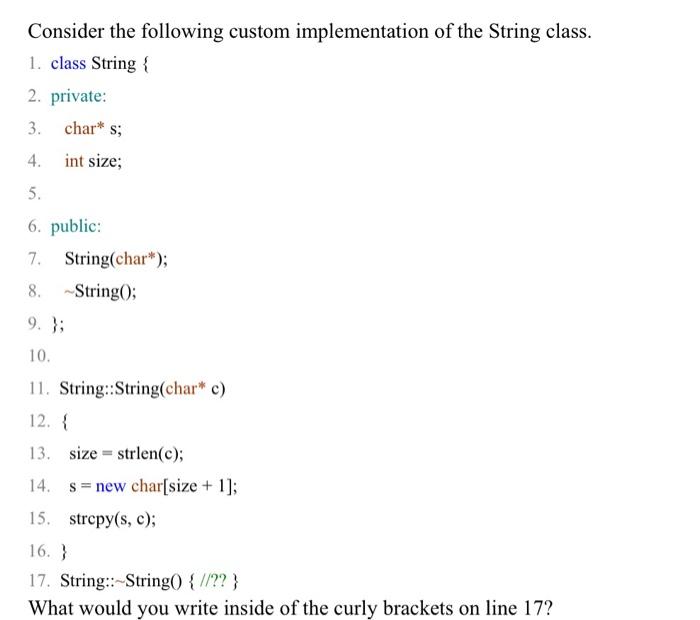 Consider the following custom implementation of the String class.

1. class String {
2. private:
3. char* s;
4. int size;
5.
6. public:
7. String(char*);
8. ~String();
9. };
10.
11. String::String(char* c)
12. {
13. size = strlen(c);
14. s = new char[size + 1];
15. strcpy(s, c);
16. }
17. String::~String() { //?? }

What would you write inside of the curly brackets on line 17?